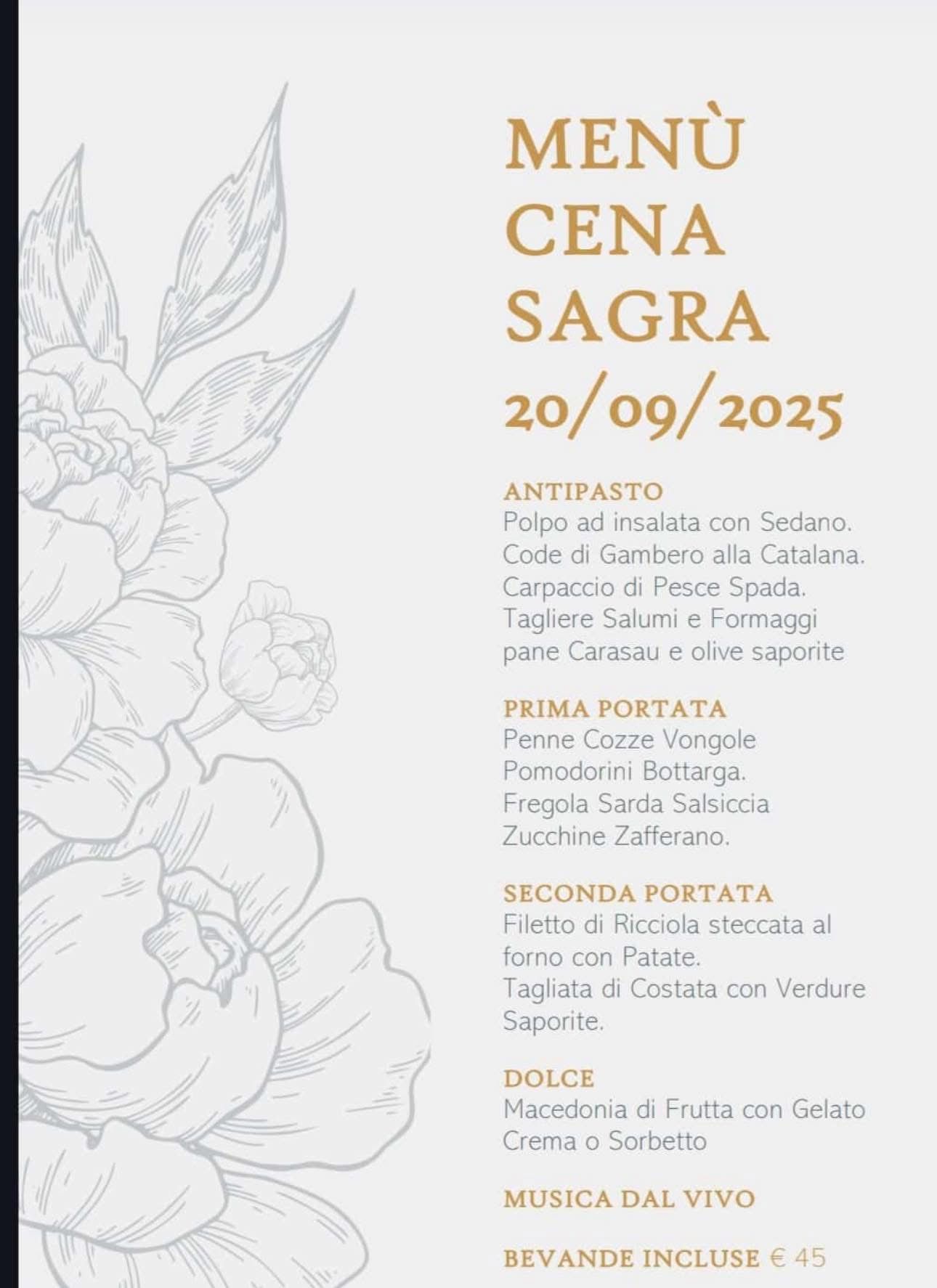 MENÙ
CENA
SAGRA
20/09/2025

ANTIPASTO
Polpo ad insalata con Sedano.
Code di Gambero alla Catalana.
Carpaccio di Pesce Spada.
Tagliere Salumi e Formaggi pane Carasau e olive saporite

PRIMA PORTATA
Penne Cozze Vongole Pomodorini Bottarga.
Fregola Sarda Salsiccia Zucchine Zafferano.

SECONDA PORTATA
Filetto di Ricciola steccata al forno con Patate.
Tagliata di Costata con Verdure Saporite.

DOLCE
Macedonia di Frutta con Gelato Crema o Sorbetto

MUSICA DAL VIVO

BEVANDE INCLUSE € 45